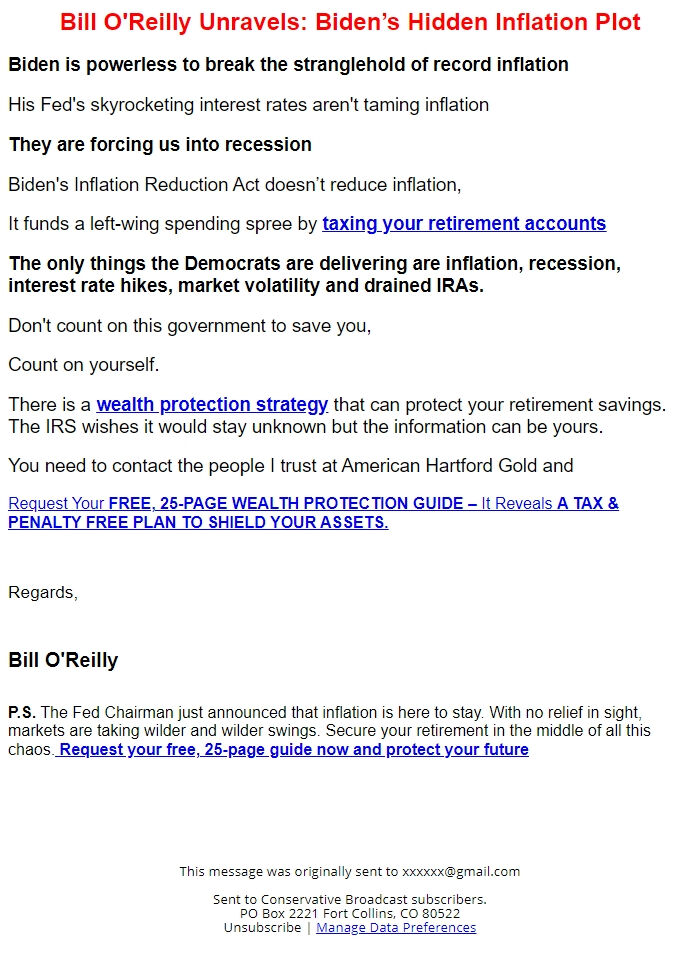 Bill O'Reilly Unravels: Biden's Hidden Inflation Plot

Biden is powerless to break the stranglehold of record inflation

His Fed's skyrocketing interest rates aren't taming inflation

They are forcing us into recession

Biden's Inflation Reduction Act doesn't reduce inflation,

It funds a left-wing spending spree by taxing your retirement accounts

The only things the Democrats are delivering are inflation, recession, interest rate hikes, market volatility and drained IRAs.

Don't count on this government to save you,

Count on yourself.

There is a wealth protection strategy that can protect your retirement savings. The IRS wishes it would stay unknown but the information can be yours.

You need to contact the people I trust at American Hartford Gold and

Request Your FREE, 25-PAGE WEALTH PROTECTION GUIDE – It Reveals A TAX & PENALTY FREE PLAN TO SHIELD YOUR ASSETS.

Regards,

Bill O'Reilly

P.S. The Fed Chairman just announced that inflation is here to stay. With no relief in sight, markets are taking wilder and wilder swings. Secure your retirement in the middle of all this chaos. Request your free, 25-page guide now and protect your future

This message was originally sent to xxxxxx@gmail.com

Sent to Conservative Broadcast subscribers.
PO Box 2221 Fort Collins, CO 80522
Unsubscribe | Manage Data Preferences